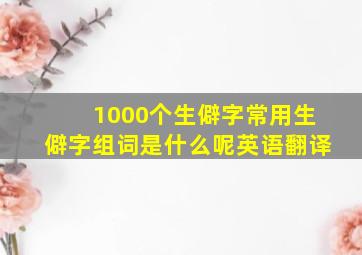 1000个生僻字常用生僻字组词是什么呢英语翻译